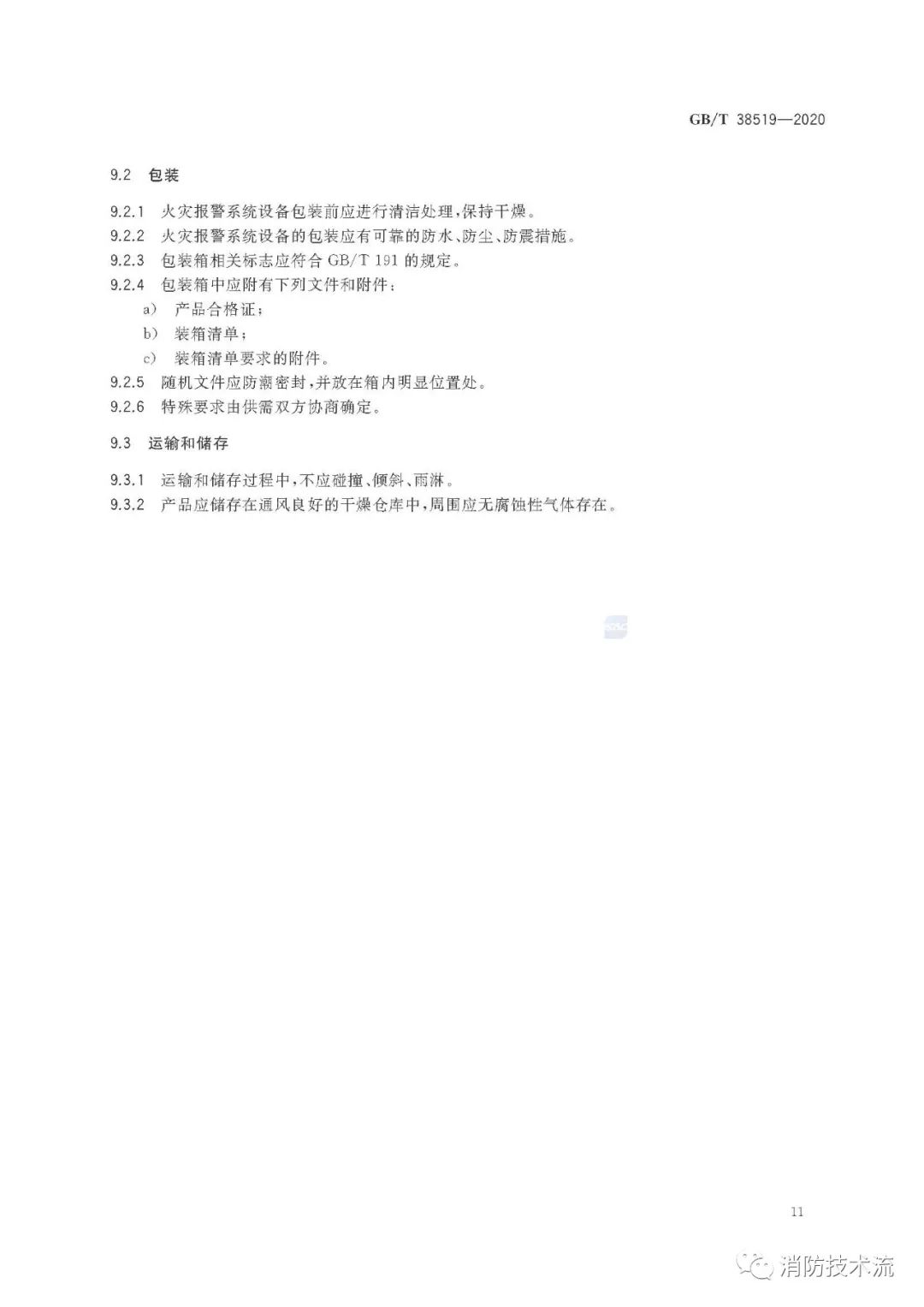 GB/T 38519—2020

9.2 包装

9.2.1 火灾报警系统设备包装前应进行清洁处理，保持干燥。

9.2.2 火灾报警系统设备的包装应有可靠的防水、防尘、防震措施。

9.2.3 包装箱相关标志应符合 GB/T 191 的规定。

9.2.4 包装箱中应附有下列文件和附件：

a) 产品合格证；

b) 装箱清单；

c) 装箱清单要求的附件。

9.2.5 随机文件应防潮密封，并放在箱内明显位置处。

9.2.6 特殊要求由供需双方协商确定。

9.3 运输和储存

9.3.1 运输和储存过程中，不应碰撞、倾斜、雨淋。

9.3.2 产品应储存在通风良好的干燥仓库中，周围应无腐蚀性气体存在。

11

消防技术流